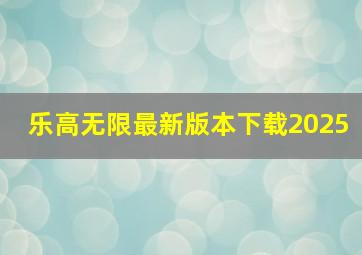 乐高无限最新版本下载2025